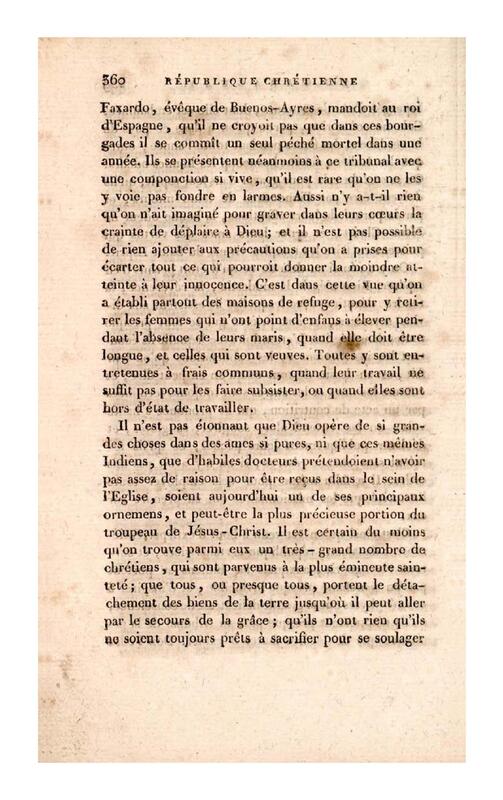 360 RÉPUBLIQUE CHRÉTIENNE

Faxardo, évêque de Buenos-Ayres, mandoit au roi d'Espagne, qu'il ne croyoit pas que dans ces bourgades il se commît un seul péché mortel dans une année. Ils se présentent néanmoins à ce tribunal avec une componction si vive, qu'il est rare qu'on ne les y voie pas fondre en larmes. Aussi n'y a-t-il rien qu'on n'ait imaginé pour graver dans leurs cœurs la crainte de déplaire à Dieu; et il n'est pas possible de rien ajouter aux précautions qu'on a prises pour écarter tout ce qui pourroit donner la moindre atteinte à leur innocence. C'est dans cette vue qu'on a établi partout des maisons de refuge, pour y retirer les femmes qui n'ont point d'enfans à élever pendant l'absence de leurs maris, quand elle doit être longue, et celles qui sont veuves. Toutes y sont entretenues à frais communs, quand leur travail ne suffit pas pour les faire subsister, ou quand elles sont hors d'état de travailler.

Il n'est pas étonnant que Dieu opère de si grandes choses dans des ames si pures, ni que ces mêmes Indiens, que d'habiles docteurs prétendoient n'avoir pas assez de raison pour être reçus dans le sein de l'Eglise, soient aujourd'hui un de ses principaux ornemens, et peut-être la plus précieuse portion du troupeau de Jésus-Christ. Il est certain du moins qu'on trouve parmi eux un très-grand nombre de chrétiens, qui sont parvenus à la plus éminente sainteté; que tous, ou presque tous, portent le détachement des biens de la terre jusqu'où il peut aller par le secours de la grâce; qu'ils n'ont rien qu'ils ne soient toujours prêts à sacrifier pour se soulager